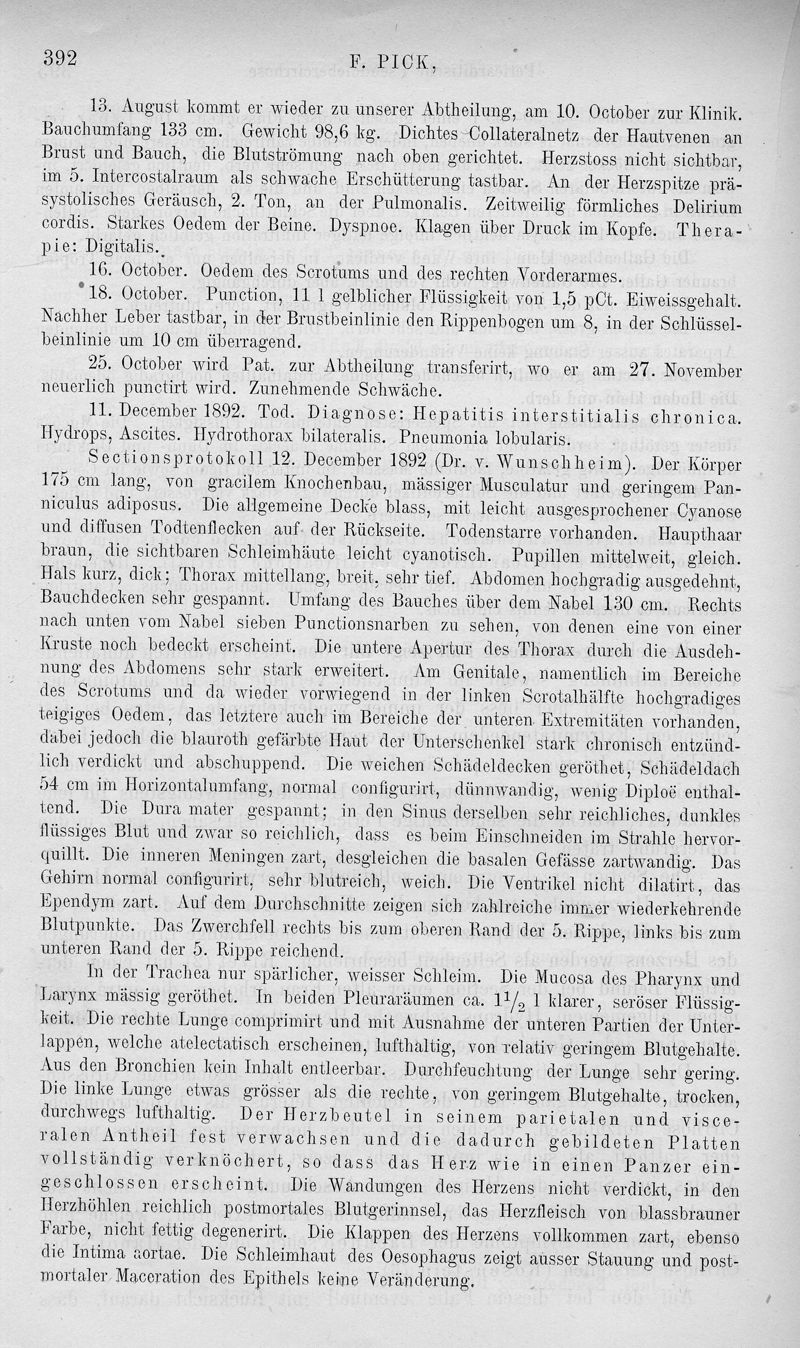 392 F. PICK,

13. August kommt er wieder zu unserer Abtheilung, am 10. October zur Klinik. Bauchumfang 133 cm. Gewicht 98,6 kg. Dichtes Collateralnetz der Hautvenen an Brust und Bauch, die Blutströmung nach oben gerichtet. Herzstoss nicht sichtbar, im 5. Intercostalraum als schwache Erschütterung tastbar. An der Herzspitze präsystolisches Geräusch, 2. Ton, an der Pulmonalis. Zeitweilig förmliches Delirium cordis. Starkes Oedem der Beine. Dyspnoe. Klagen über Druck im Kopfe. Therapie: Digitalis.

16. October. Oedem des Scrotums und des rechten Vorderarmes.

18. October. Punction, 11 l gelblicher Flüssigkeit von 1,5 pCt. Eiweissgehalt. Nachher Leber tastbar, in der Brustbeinlinie den Rippenbogen um 8, in der Schlüsselbeinlinie um 10 cm überragend.

25. October wird Pat. zur Abtheilung transferirt, wo er am 27. November neuerlich punctirt wird. Zunehmende Schwäche.

11. December 1892. Tod. Diagnose: Hepatitis interstitialis chronica. Hydrops, Ascites. Hydrothorax bilateralis. Pneumonia lobularis.

Sectionsprotokoll 12. December 1892 (Dr. v. Wunschheim). Der Körper 175 cm lang, von gracilem Knochenbau, mässiger Musculatur und geringem Panniculus adiposus. Die allgemeine Decke blass, mit leicht ausgesprochener Cyanose und diffusen Todtenflecken auf der Rückseite. Todenstarre vorhanden. Haupthaar braun, die sichtbaren Schleimhäute leicht cyanotisch. Pupillen mittelweit, gleich. Hals kurz, dick; Thorax mittellang, breit, sehr tief. Abdomen hochgradig ausgedehnt, Bauchdecken sehr gespannt. Umfang des Bauches über dem Nabel 130 cm. Rechts nach unten vom Nabel sieben Punctionsnarben zu sehen, von denen eine von einer Kruste noch bedeckt erscheint. Die untere Apertur des Thorax durch die Ausdehnung des Abdomens sehr stark erweitert. Am Genitale, namentlich im Bereiche des Scrotums und da wieder vorwiegend in der linken Scrotalhälfte hochgradiges teigiges Oedem, das letztere auch im Bereiche der unteren Extremitäten vorhanden, dabei jedoch die blauroth gefärbte Haut der Unterschenkel stark chronisch entzündlich verdickt und abschuppend. Die weichen Schädeldecken geröthet, Schädeldach 54 cm im Horizontalumfang, normal configurirt, dünnwandig, wenig Diploë enthaltend. Die Dura mater gespannt; in den Sinus derselben sehr reichliches, dunkles flüssiges Blut und zwar so reichlich, dass es beim Einschneiden im Strahle hervorquillt. Die inneren Meningen zart, desgleichen die basalen Gefässe zartwandig. Das Gehirn normal configurirt, sehr blutreich, weich. Die Ventrikel nicht dilatirt, das Ependym zart. Auf dem Durchschnitte zeigen sich zahlreiche immer wiederkehrende Blutpunkte. Das Zwerchfell rechts bis zum oberen Rand der 5. Rippe, links bis zum unteren Rand der 5. Rippe reichend.

In der Trachea nur spärlicher, weisser Schleim. Die Mucosa des Pharynx und Larynx mässig geröthet. In beiden Pleuraräumen ca. $1\frac{1}{2}$ l klarer, seröser Flüssigkeit. Die rechte Lunge comprimirt und mit Ausnahme der unteren Partien der Unterlappen, welche atelectatisch erscheinen, lufthaltig, von relativ geringem Blutgehalte. Aus den Bronchien kein Inhalt entleerbar. Durchfeuchtung der Lunge sehr gering. Die linke Lunge etwas grösser als die rechte, von geringem Blutgehalte, trocken, durchwegs lufthaltig. Der Herzbeutel in seinem parietalen und visceralen Antheil fest verwachsen und die dadurch gebildeten Platten vollständig verknöchert, so dass das Herz wie in einen Panzer eingeschlossen erscheint. Die Wandungen des Herzens nicht verdickt, in den Herzhöhlen reichlich postmortales Blutgerinnsel, das Herzfleisch von blassbrauner Farbe, nicht fettig degenerirt. Die Klappen des Herzens vollkommen zart, ebenso die Intima aortae. Die Schleimhaut des Oesophagus zeigt ausser Stauung und postmortaler Maceration des Epithels keine Veränderung.